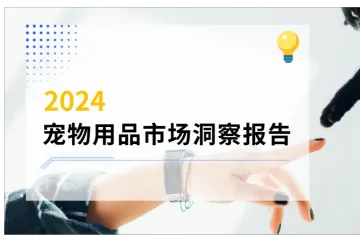 2024
宠物用品市场洞察报告